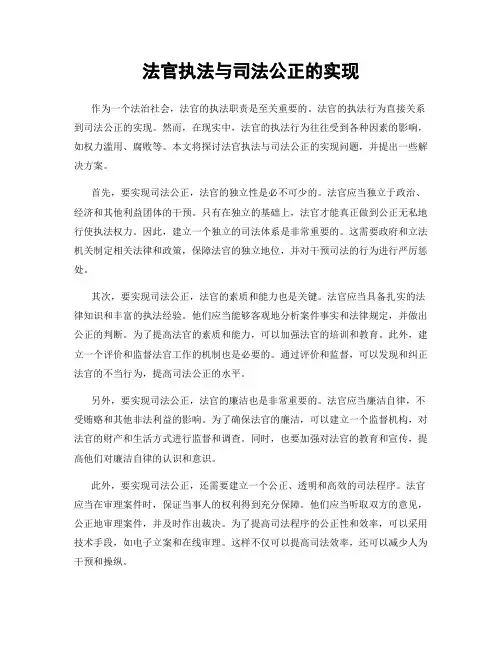 法官执法与司法公正的实现

作为一个法治社会，法官的执法职责是至关重要的。法官的执法行为直接关系到司法公正的实现。然而，在现实中，法官的执法行为往往受到各种因素的影响，如权力滥用、腐败等。本文将探讨法官执法与司法公正的实现问题，并提出一些解决方案。

首先，要实现司法公正，法官的独立性是必不可少的。法官应当独立于政治、经济和其他利益团体的干预。只有在独立的基础上，法官才能真正做到公正无私地行使执法权力。因此，建立一个独立的司法体系是非常重要的。这需要政府和立法机关制定相关法律和政策，保障法官的独立地位，并对干预司法的行为进行严厉惩处。

其次，要实现司法公正，法官的素质和能力也是关键。法官应当具备扎实的法律知识和丰富的执法经验。他们应当能够客观地分析案件事实和法律规定，并做出公正的判断。为了提高法官的素质和能力，可以加强法官的培训和教育。此外，建立一个评价和监督法官工作的机制也是必要的。通过评价和监督，可以发现和纠正法官的不当行为，提高司法公正的水平。

另外，要实现司法公正，法官的廉洁也是非常重要的。法官应当廉洁自律，不受贿赂和其他非法利益的影响。为了确保法官的廉洁，可以建立一个监督机构，对法官的财产和生活方式进行监督和调查。同时，也要加强对法官的教育和宣传，提高他们对廉洁自律的认识和意识。

此外，要实现司法公正，还需要建立一个公正、透明和高效的司法程序。法官应当在审理案件时，保证当事人的权利得到充分保障。他们应当听取双方的意见，公正地审理案件，并及时作出裁决。为了提高司法程序的公正性和效率，可以采用技术手段，如电子立案和在线审理。这样不仅可以提高司法效率，还可以减少人为干预和操纵。